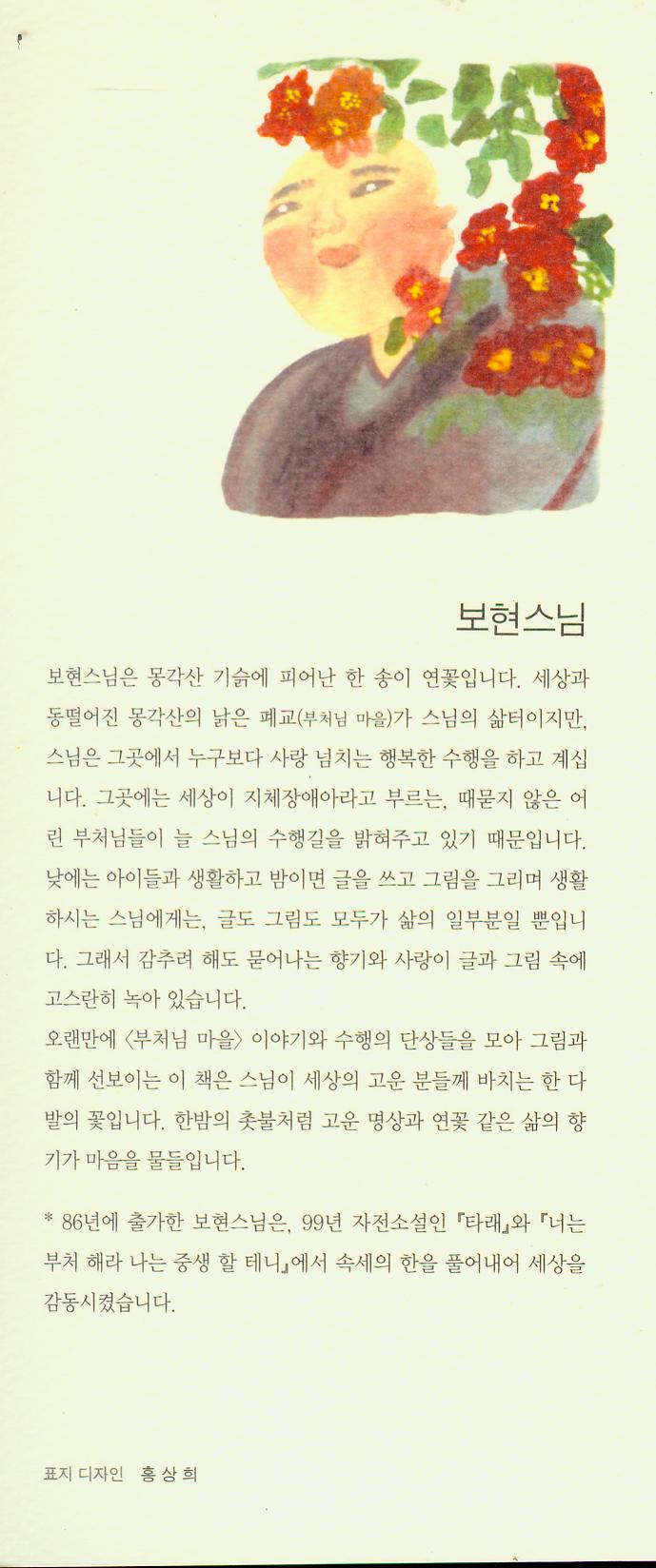 보현스님

보현스님은 몽각산 기슭에 피어난 한 송이 연꽃입니다. 세상과 동떨어진 몽각산의 낡은 폐교(부처님 마을)가 스님의 삶터이지만, 스님은 그곳에서 누구보다 사랑 넘치는 행복한 수행을 하고 계십니다. 그곳에는 세상이 지체장애아라고 부르는, 때묻지 않은 어린 부처님들이 늘 스님의 수행길을 밝혀주고 있기 때문입니다. 낮에는 아이들과 생활하고 밤이면 글을 쓰고 그림을 그리며 생활하시는 스님에게는, 글도 그림도 모두가 삶의 일부분일 뿐입니다. 그래서 감추려 해도 묻어나는 향기와 사랑이 글과 그림 속에 고스란히 녹아 있습니다.
오랜만에 〈부처님 마을〉 이야기와 수행의 단상들을 모아 그림과 함께 선보이는 이 책은 스님이 세상의 고운 분들께 바치는 한 다발의 꽃입니다. 한밤의 촛불처럼 고운 명상과 연꽃 같은 삶의 향기가 마음을 물들입니다.

* 86년에 출가한 보현스님은, 99년 자전소설인 『타래』와 『너는 부처 해라 나는 중생 할 테니』에서 속세의 한을 풀어내어 세상을 감동시켰습니다.

표지 디자인 홍 상 희